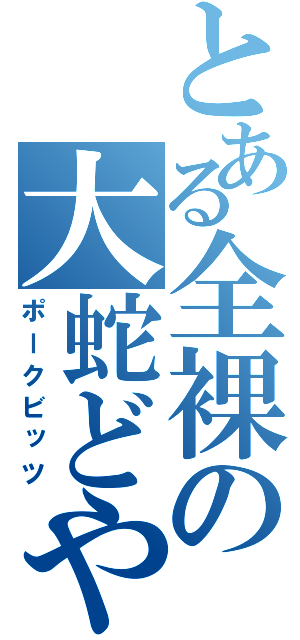 とある全裸の大蛇どや
ポークビッツ